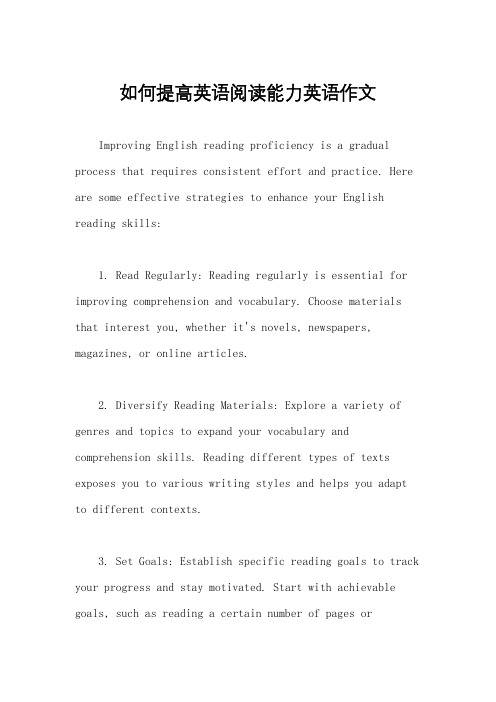 如何提高英语阅读能力英语作文

Improving English reading proficiency is a gradual process that requires consistent effort and practice. Here are some effective strategies to enhance your English reading skills:

1. Read Regularly: Reading regularly is essential for improving comprehension and vocabulary. Choose materials that interest you, whether it's novels, newspapers, magazines, or online articles.

2. Diversify Reading Materials: Explore a variety of genres and topics to expand your vocabulary and comprehension skills. Reading different types of texts exposes you to various writing styles and helps you adapt to different contexts.

3. Set Goals: Establish specific reading goals to track your progress and stay motivated. Start with achievable goals, such as reading a certain number of pages or